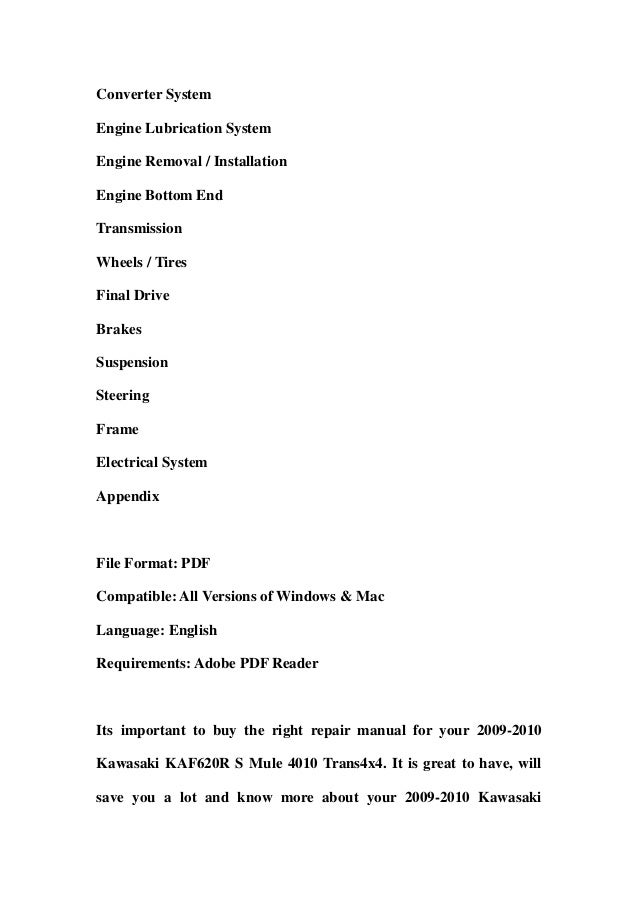 Converter System

Engine Lubrication System

Engine Removal / Installation

Engine Bottom End

Transmission

Wheels / Tires

Final Drive

Brakes

Suspension

Steering

Frame

Electrical System

Appendix

File Format: PDF

Compatible: All Versions of Windows & Mac

Language: English

Requirements: Adobe PDF Reader

Its important to buy the right repair manual for your 2009-2010 Kawasaki KAF620R S Mule 4010 Trans4x4. It is great to have, will save you a lot and know more about your 2009-2010 Kawasaki